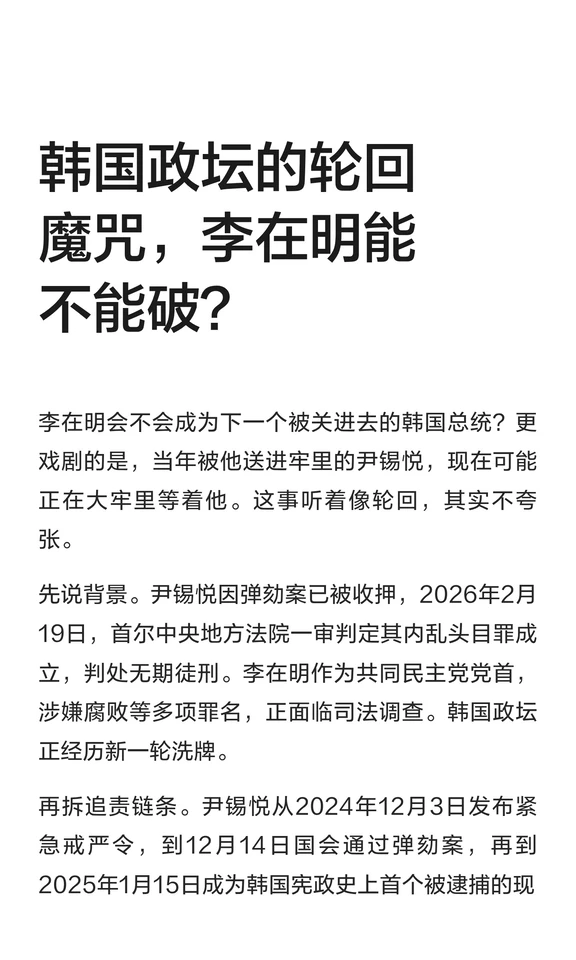 韩国政坛的轮回魔咒，李在明能不能破？

李在明会不会成为下一个被关进去的韩国总统？更戏剧的是，当年被他送进牢里的尹锡悦，现在可能正在大牢里等着他。这事听着像轮回，其实不夸张。

先说背景。尹锡悦因弹劾案已被收押，2026年2月19日，首尔中央地方法院一审判定其内乱头目罪成立，判处无期徒刑。李在明作为共同民主党党首，涉嫌腐败等多项罪名，正面临司法调查。韩国政坛正经历新一轮洗牌。

再拆追责链条。尹锡悦从2024年12月3日发布紧急戒严令，到12月14日国会通过弹劾案，再到2025年1月15日成为韩国宪政史上首个被逮捕的现